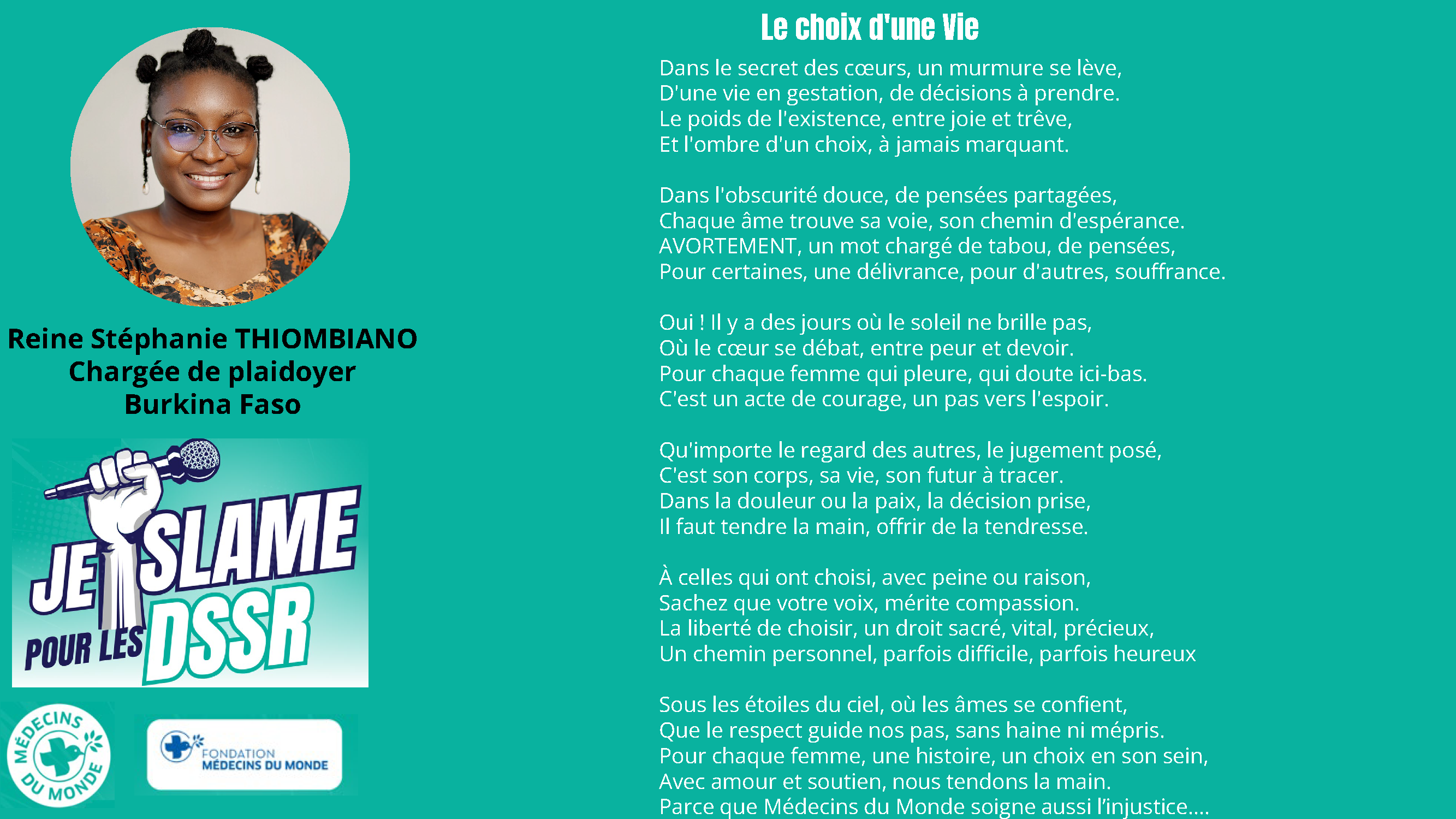 Reine Stéphanie THIOMBIANO
Chargée de plaidoyer
Burkina Faso

JE SLAME POUR LES DSSR

MÉDECINS DU MONDE

FONDATION MÉDECINS DU MONDE

Le choix d'une Vie

Dans le secret des cœurs, un murmure se lève,
D'une vie en gestation, de décisions à prendre.
Le poids de l'existence, entre joie et trêve,
Et l'ombre d'un choix, à jamais marquant.

Dans l'obscurité douce, de pensées partagées,
Chaque âme trouve sa voie, son chemin d'espérance.
AVORTEMENT, un mot chargé de tabou, de pensées,
Pour certaines, une délivrance, pour d'autres, souffrance.

Oui ! Il y a des jours où le soleil ne brille pas,
Où le cœur se débat, entre peur et devoir.
Pour chaque femme qui pleure, qui doute ici-bas.
C'est un acte de courage, un pas vers l'espoir.

Qu'importe le regard des autres, le jugement posé,
C'est son corps, sa vie, son futur à tracer.
Dans la douleur ou la paix, la décision prise,
Il faut tendre la main, offrir de la tendresse.

À celles qui ont choisi, avec peine ou raison,
Sachez que votre voix, mérite compassion.
La liberté de choisir, un droit sacré, vital, précieux,
Un chemin personnel, parfois difficile, parfois heureux

Sous les étoiles du ciel, où les âmes se confient,
Que le respect guide nos pas, sans haine ni mépris.
Pour chaque femme, une histoire, un choix en son sein,
Avec amour et soutien, nous tendons la main.
Parce que Médecins du Monde soigne aussi l'injustice....